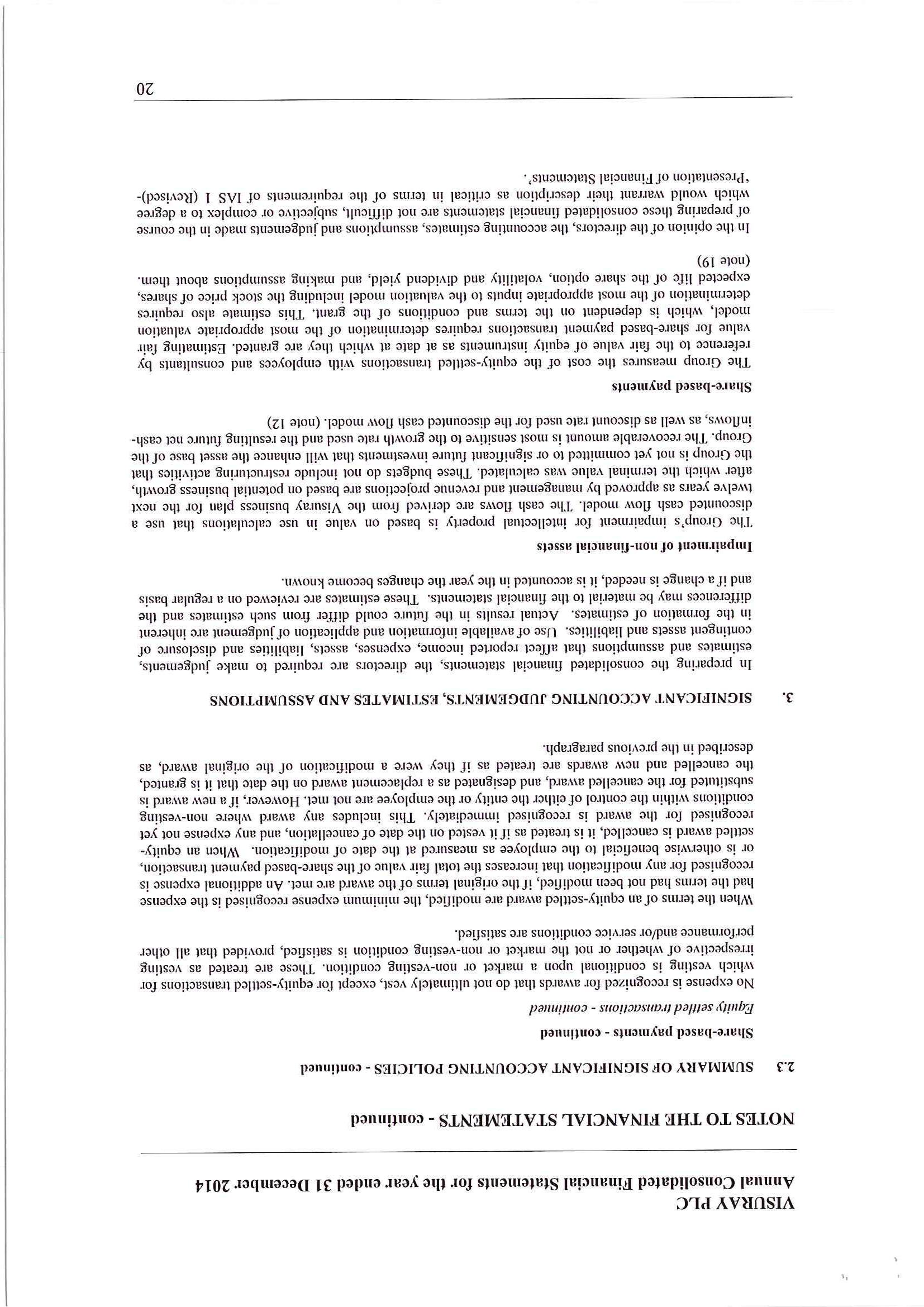 VISURAY PLC
Annual Consolidated Financial Statements for the year ended 31 December 2014

NOTES TO THE FINANCIAL STATEMENTS - continued

2.3 SUMMARY OF SIGNIFICANT ACCOUNTING POLICIES - continued

Share-based payments - continued

Equity settled transactions - continued

No expense is recognized for awards that do not ultimately vest, except for equity-settled transactions for which vesting is conditional upon a market or non-vesting condition. These are treated as vesting irrespective of whether or not the market or non-vesting condition is satisfied, provided that all other performance and/or service conditions are satisfied.

When the terms of an equity-settled award are modified, the minimum expense recognised is the expense had the terms had not been modified, if the original terms of the award are met. An additional expense is recognised for any modification that increases the total fair value of the share-based payment transaction, or is otherwise beneficial to the employee as measured at the date of modification. When an equity-settled award is cancelled, it is treated as if it vested on the date of cancellation, and any expense not yet recognised for the award is recognised immediately. This includes any award where non-vesting conditions within the control of either the entity or the employee are not met. However, if a new award is substituted for the cancelled award, and designated as a replacement award on the date that it is granted, the cancelled and new awards are treated as if they were a modification of the original award, as described in the previous paragraph.

3. SIGNIFICANT ACCOUNTING JUDGEMENTS, ESTIMATES AND ASSUMPTIONS

In preparing the consolidated financial statements, the directors are required to make judgements, estimates and assumptions that affect reported income, expenses, assets, liabilities and disclosure of contingent assets and liabilities. Use of available information and application of judgement are inherent in the formation of estimates. Actual results in the future could differ from such estimates and the differences may be material to the financial statements. These estimates are reviewed on a regular basis and if a change is needed, it is accounted in the year the changes become known.

Impairment of non-financial assets

The Group's impairment for intellectual property is based on value in use calculations that use a discounted cash flow model. The cash flows are derived from the Visuray business plan for the next twelve years as approved by management and revenue projections are based on potential business growth, after which the terminal value was calculated. These budgets do not include restructuring activities that the Group is not yet committed to or significant future investments that will enhance the asset base of the Group. The recoverable amount is most sensitive to the growth rate used and the resulting future net cash-inflows, as well as discount rate used for the discounted cash flow model. (note 12)

Share-based payments

The Group measures the cost of the equity-settled transactions with employees and consultants by reference to the fair value of equity instruments as at date at which they are granted. Estimating fair value for share-based payment transactions requires determination of the most appropriate valuation model, which is dependent on the terms and conditions of the grant. This estimate also requires determination of the most appropriate inputs to the valuation model including the stock price of shares, expected life of the share option, volatility and dividend yield, and making assumptions about them. (note 19)

In the opinion of the directors, the accounting estimates, assumptions and judgements made in the course of preparing these consolidated financial statements are not difficult, subjective or complex to a degree which would warrant their description as critical in terms of the requirements of IAS 1 (Revised)- 'Presentation of Financial Statements'.

20